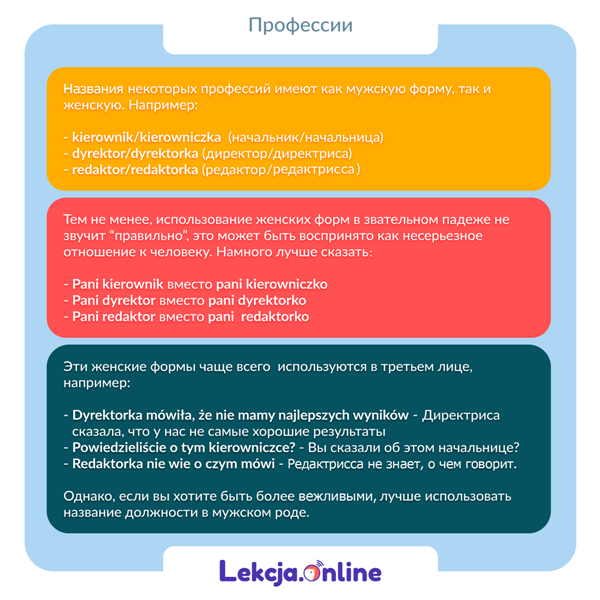 Профессии

Названия некоторых профессий имеют как мужскую форму, так и женскую. Например:

- kierownik/kierowniczka (начальник/начальница)
- dyrektor/dyrektorka (директор/директриса)
- redaktor/redaktorka (редактор/редактрисса)

Тем не менее, использование женских форм в звательном падеже не звучит “правильно”, это может быть воспринято как несерьезное отношение к человеку. Намного лучше сказать:

- Pani kierownik вместо pani kierowniczko
- Pani dyrektor вместо pani dyrektorko
- Pani redaktor вместо pani redaktorko

Эти женские формы чаще всего используются в третьем лице, например:

- Dyrektorka mówiła, że nie mamy najlepszych wyników - Директриса сказала, что у нас не самые хорошие результаты
- Powiedzieliście o tym kierowniczce? - Вы сказали об этом начальнице?
- Redaktorka nie wie o czym mówi - Редактрисса не знает, о чем говорит.

Однако, если вы хотите быть более вежливыми, лучше использовать название должности в мужском роде.

Lekcja.online